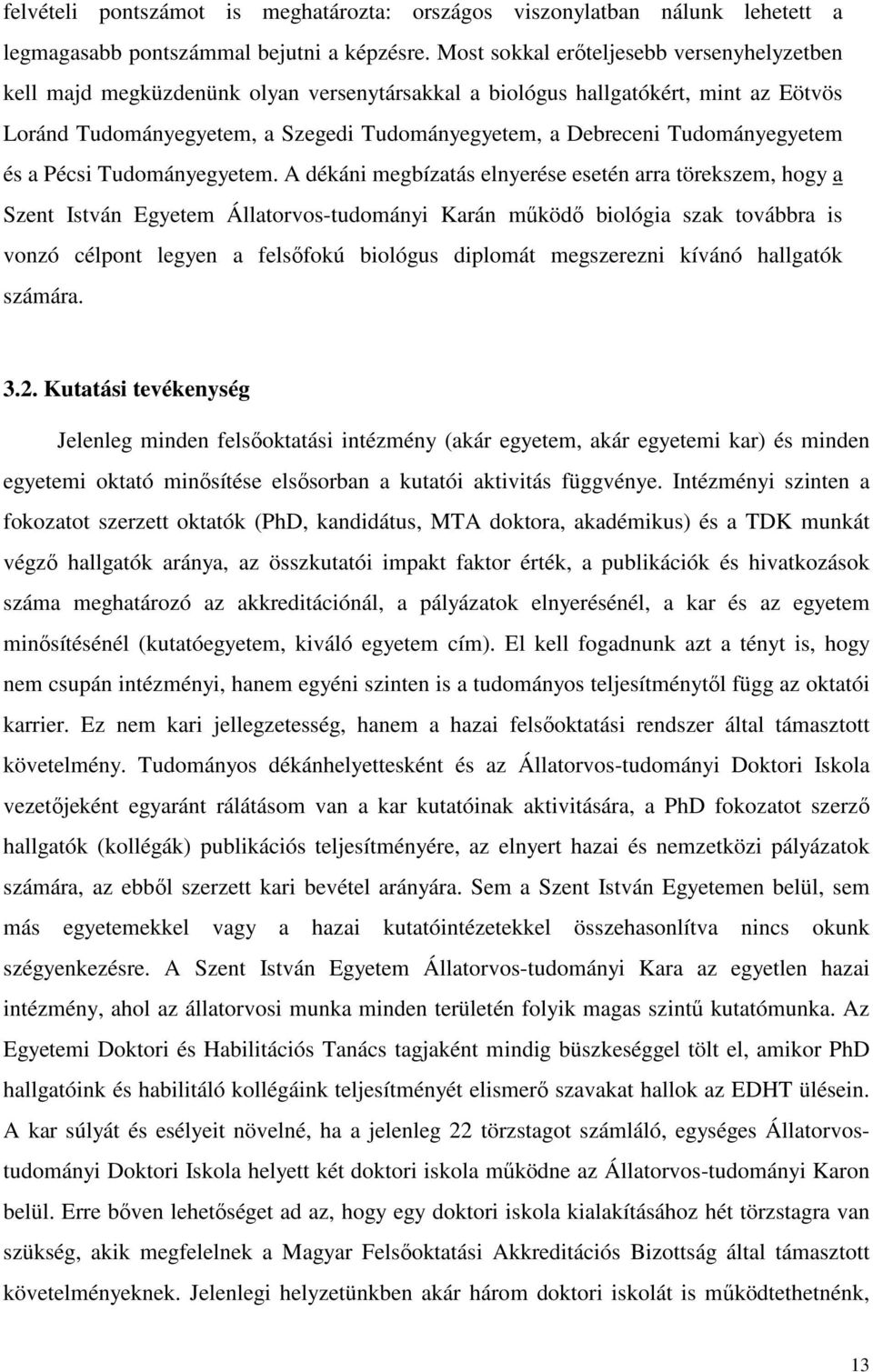 felvételi pontszámot is meghatározta: országos viszonylatban nálunk lehetett a legmagasabb pontszámmal bejutni a képzésre. Most sokkal erőteljesebb versenyhelyzetben kell majd megküzdenünk olyan versenytársakkal a biológus hallgatókért, mint az Eötvös Loránd Tudományegyetem, a Szegedi Tudományegyetem, a Debreceni Tudományegyetem és a Pécsi Tudományegyetem. A dékáni megbízatás elnyerése esetén arra törekszem, hogy a Szent István Egyetem Állatorvos-tudományi Karán működő biológia szak továbbra is vonzó célpont legyen a felsőfokú biológus diplomát megszerezni kívánó hallgatók számára.

3.2. Kutatási tevékenység

Jelenleg minden felsőoktatási intézmény (akár egyetem, akár egyetemi kar) és minden egyetemi oktató minősítése elsősorban a kutatói aktivitás függvénye. Intézményi szinten a fokozatot szerzett oktatók (PhD, kandidátus, MTA doktora, akadémikus) és a TDK munkát végző hallgatók aránya, az összkutatói impakt faktor érték, a publikációk és hivatkozások száma meghatározó az akkreditációnál, a pályázatok elnyerésénél, a kar és az egyetem minősítésénél (kutatóegyetem, kiváló egyetem cím). El kell fogadnunk azt a tényt is, hogy nem csupán intézményi, hanem egyéni szinten is a tudományos teljesítménytől függ az oktatói karrier. Ez nem kari jellegzetesség, hanem a hazai felsőoktatási rendszer által támasztott követelmény. Tudományos dékánhelyettesként és az Állatorvos-tudományi Doktori Iskola vezetőjeként egyaránt rálátásom van a kar kutatóinak aktivitására, a PhD fokozatot szerző hallgatók (kollégák) publikációs teljesítményére, az elnyert hazai és nemzetközi pályázatok számára, az ebből szerzett kari bevétel arányára. Sem a Szent István Egyetemen belül, sem más egyetemekkel vagy a hazai kutatóintézetekkel összehasonlítva nincs okunk szégyenkezésre. A Szent István Egyetem Állatorvos-tudományi Kara az egyetlen hazai intézmény, ahol az állatorvosi munka minden területén folyik magas szintű kutatómunka. Az Egyetemi Doktori és Habilitációs Tanács tagjaként mindig büszkeséggel tölt el, amikor PhD hallgatóink és habilitáló kollégáink teljesítményét elismerő szavakat hallok az EDHT ülésein. A kar súlyát és esélyeit növelné, ha a jelenleg 22 törzstagot számláló, egységes Állatorvos-tudományi Doktori Iskola helyett két doktori iskola működne az Állatorvos-tudományi Karon belül. Erre bőven lehetőséget ad az, hogy egy doktori iskola kialakításához hét törzstagra van szükség, akik megfelelnek a Magyar Felsőoktatási Akkreditációs Bizottság által támasztott követelményeknek. Jelenlegi helyzetünkben akár három doktori iskolát is működtethetnénk,

13